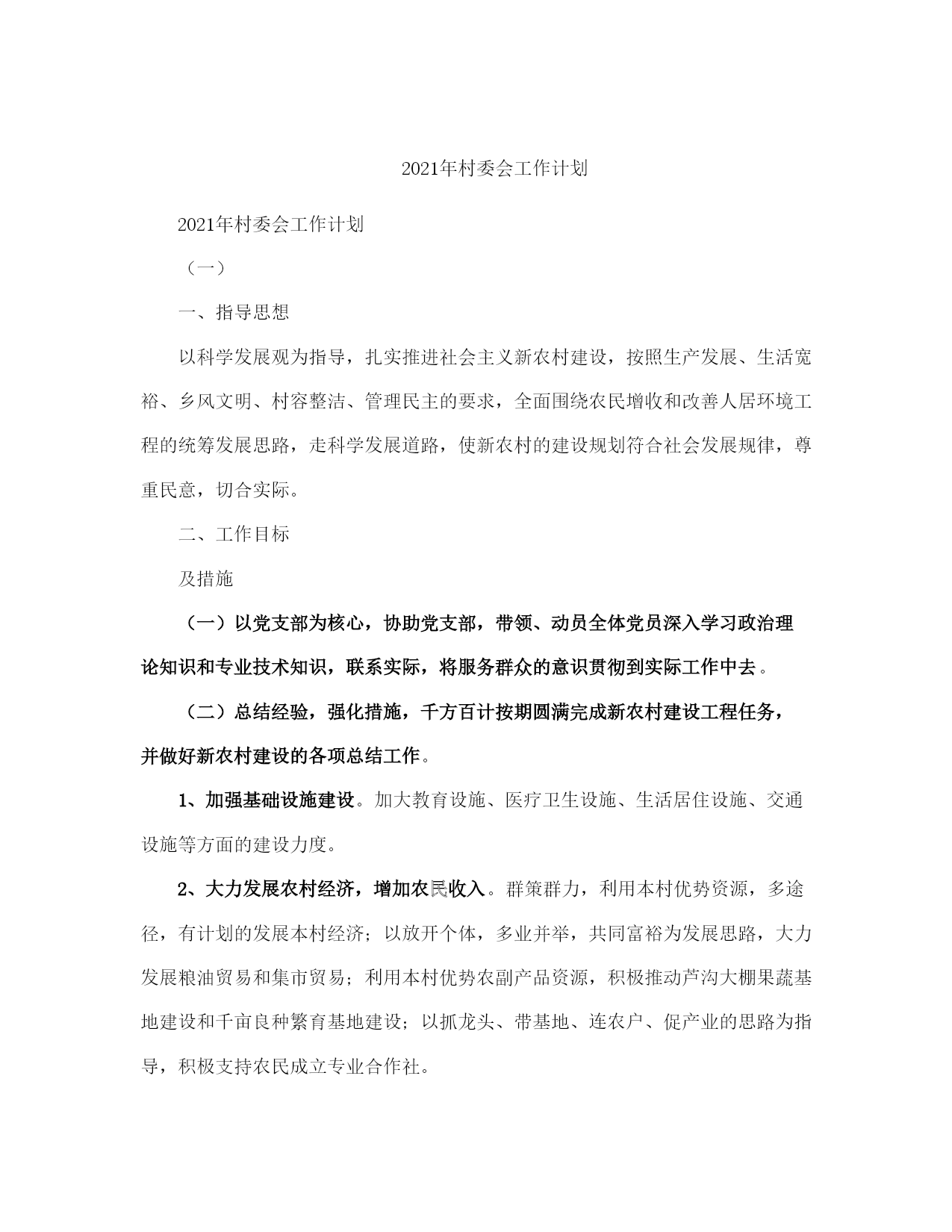 2021年村委会工作计划

2021年村委会工作计划

（一）

一、指导思想

以科学发展观为指导，扎实推进社会主义新农村建设，按照生产发展、生活宽裕、乡风文明、村容整洁、管理民主的要求，全面围绕农民增收和改善人居环境工程的统筹发展思路，走科学发展道路，使新农村的建设规划符合社会发展规律，尊重民意，切合实际。

二、工作目标

及措施

（一）以党支部为核心，协助党支部，带领、动员全体党员深入学习政治理论知识和专业技术知识，联系实际，将服务群众的意识贯彻到实际工作中去。

（二）总结经验，强化措施，千方百计按期圆满完成新农村建设工程任务，并做好新农村建设的各项总结工作。

1、加强基础设施建设。加大教育设施、医疗卫生设施、生活居住设施、交通设施等方面的建设力度。

2、大力发展农村经济，增加农民收入。群策群力，利用本村优势资源，多途径，有计划的发展本村经济；以放开个体，多业并举，共同富裕为发展思路，大力发展粮油贸易和集市贸易；利用本村优势农副产品资源，积极推动芦沟大棚果蔬基地建设和千亩良种繁育基地建设；以抓龙头、带基地、连农户、促产业的思路为指导，积极支持农民成立专业合作社。